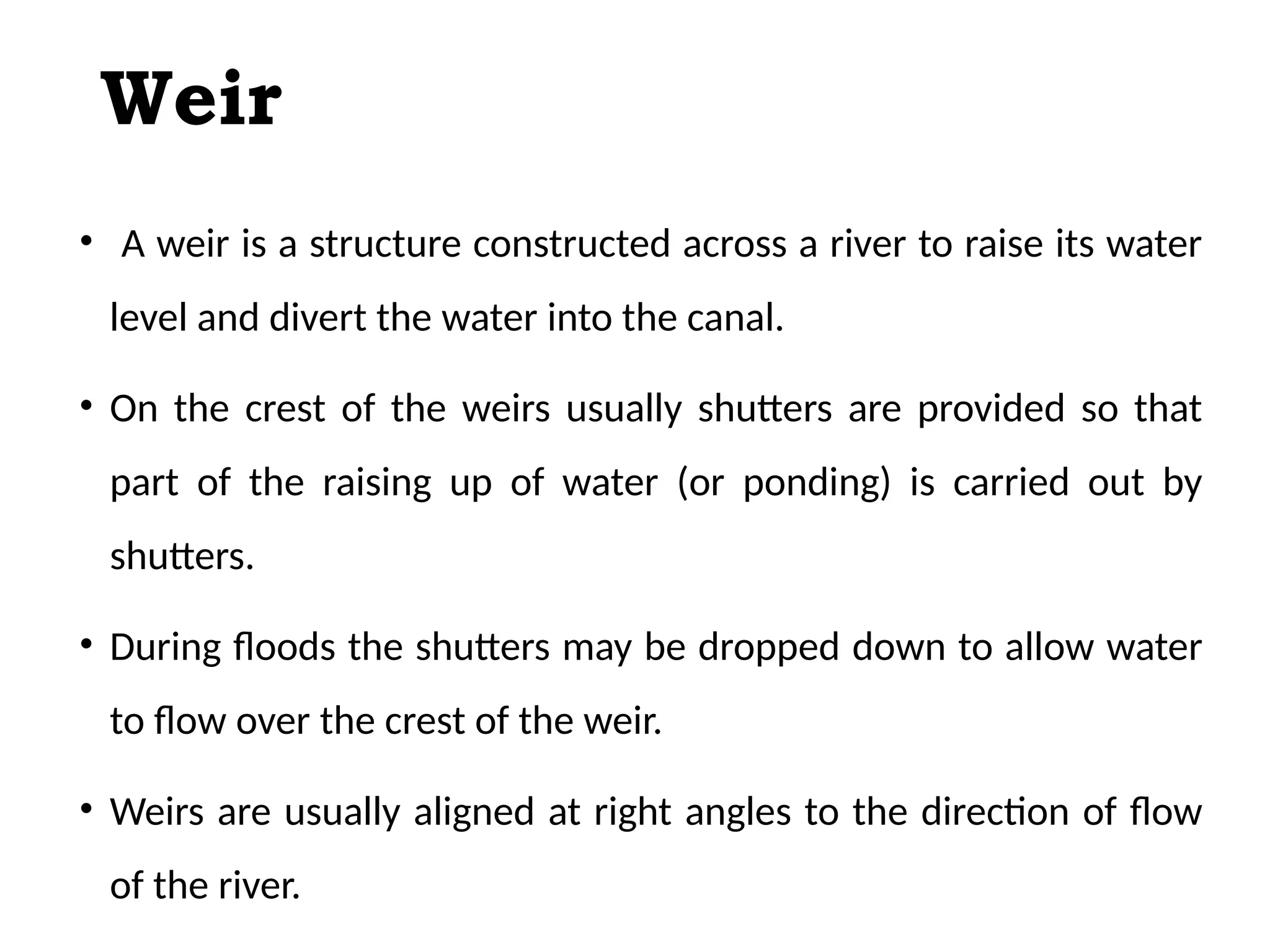 Weir

• A weir is a structure constructed across a river to raise its water level and divert the water into the canal.

• On the crest of the weirs usually shutters are provided so that part of the raising up of water (or ponding) is carried out by shutters.

• During floods the shutters may be dropped down to allow water to flow over the crest of the weir.

• Weirs are usually aligned at right angles to the direction of flow of the river.